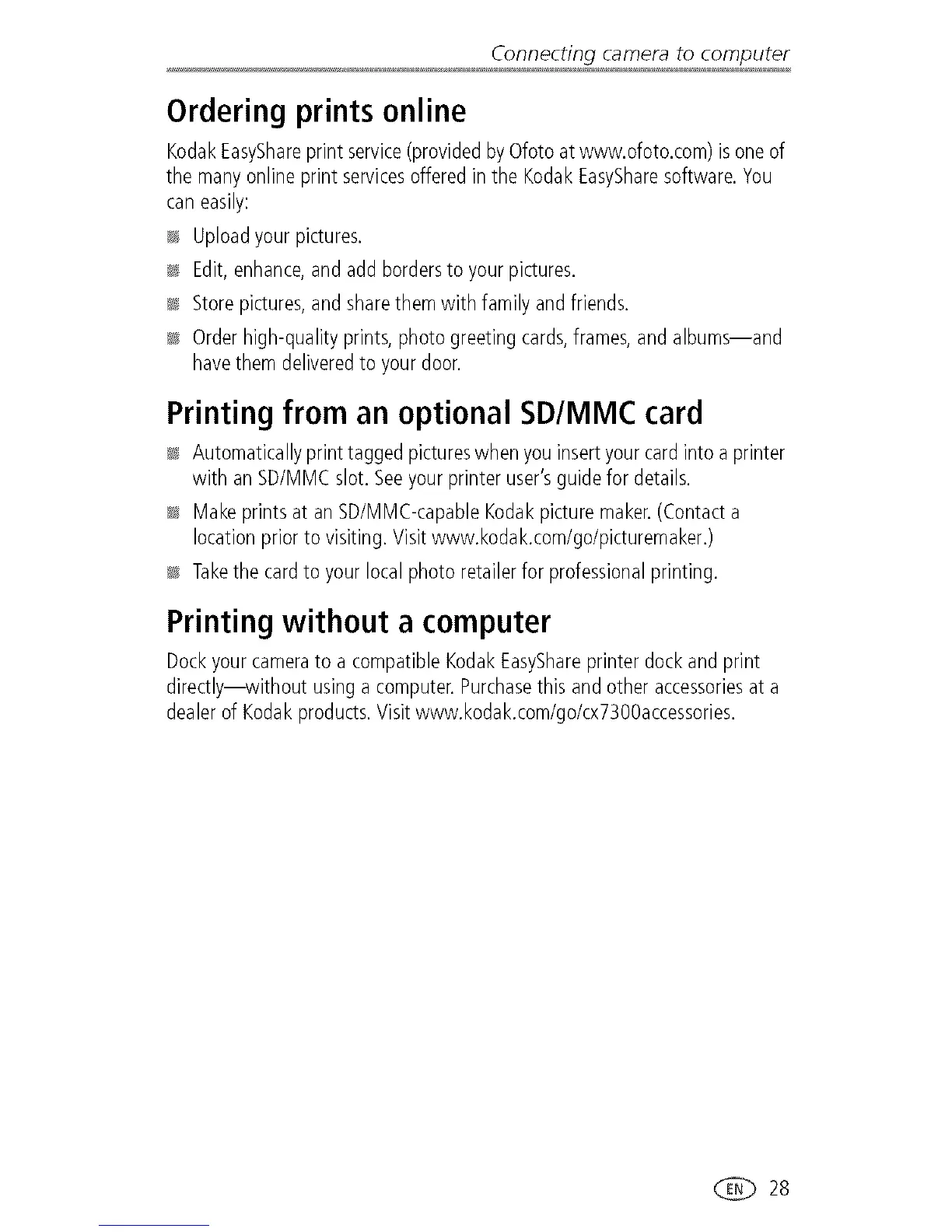 Connecting camera to computer

Ordering prints online

Kodak EasyShare print service (provided by Ofoto at www.ofoto.com) is one of the many online print services offered in the Kodak EasyShare software. You can easily:

Upload your pictures.

Edit, enhance, and add borders to your pictures.

Store pictures, and share them with family and friends.

Order high-quality prints, photo greeting cards, frames, and albums—and have them delivered to your door.

Printing from an optional SD/MMC card

Automatically print tagged pictures when you insert your card into a printer with an SD/MMC slot. See your printer user's guide for details.

Make prints at an SD/MMC-capable Kodak picture maker. (Contact a location prior to visiting. Visit www.kodak.com/go/picturemaker.)

Take the card to your local photo retailer for professional printing.

Printing without a computer

Dock your camera to a compatible Kodak EasyShare printer dock and print directly—without using a computer. Purchase this and other accessories at a dealer of Kodak products. Visit www.kodak.com/go/cx7300accessories.

EN 28